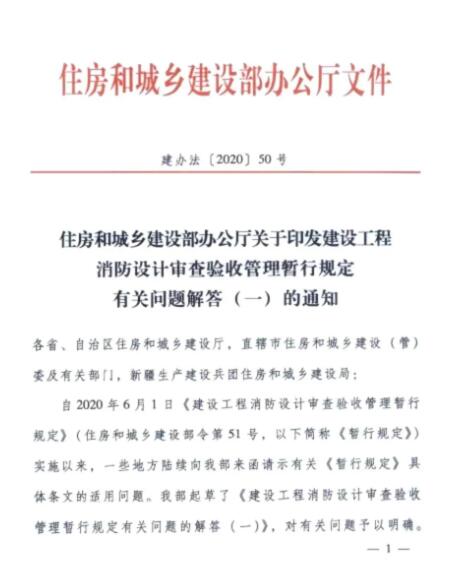 住房和城乡建设部办公厅文件

建办法〔2020〕50号

住房和城乡建设部办公厅关于印发建设工程消防设计审查验收管理暂行规定有关问题解答（一）的通知

各省、自治区住房和城乡建设厅，直辖市住房和城乡建设（管）委及有关部门，新疆生产建设兵团住房和城乡建设局：

自2020年6月1日《建设工程消防设计审查验收管理暂行规定》（住房和城乡建设部令第51号，以下简称《暂行规定》）实施以来，一些地方陆续向我部来函请示有关《暂行规定》具体条文的适用问题。我部起草了《建设工程消防设计审查验收管理暂行规定有关问题的解答（一）》，对有关问题予以明确。

— 1 —